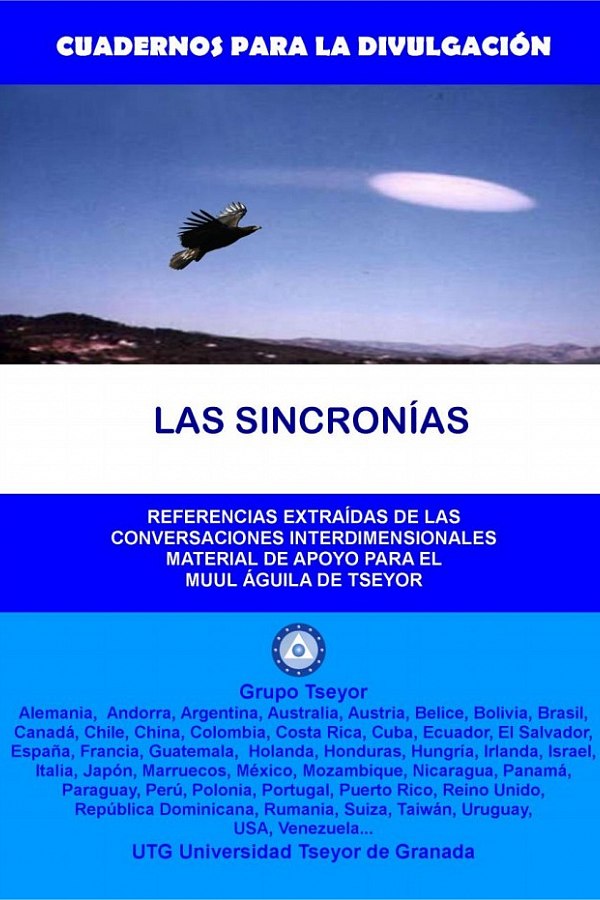 CUADERNOS PARA LA DIVULGACIÓN

LAS SINCRONÍAS

REFERENCIAS EXTRAÍDAS DE LAS CONVERSACIONES INTERDIMENSIONALES MATERIAL DE APOYO PARA EL MUUL ÁGUILA DE TSEYOR

Grupo Tseyor
Alemania, Andorra, Argentina, Australia, Austria, Belice, Bolivia, Brasil, Canadá, Chile, China, Colombia, Costa Rica, Cuba, Ecuador, El Salvador, España, Francia, Guatemala, Holanda, Honduras, Hungría, Irlanda, Israel, Italia, Japón, Marruecos, México, Mozambique, Nicaragua, Panamá, Paraguay, Perú, Polonia, Portugal, Puerto Rico, Reino Unido, República Dominicana, Rumania, Suiza, Taiwán, Uruguay, USA, Venezuela...
UTG Universidad Tseyor de Granada